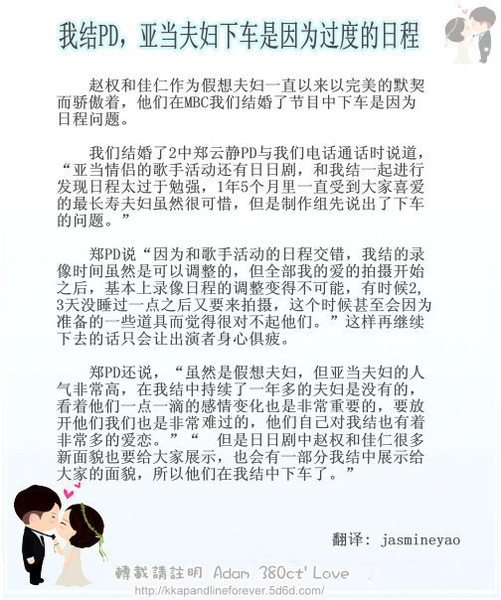 我结PD，亚当夫妇下车是因为过度的日程

赵权和佳仁作为假想夫妇一直以来以完美的默契而骄傲着，他们在MBC我们结婚了节目中下车是因为日程问题。

我们结婚了2中郑云静PD与我们电话通话时说道，“亚当情侣的歌手活动还有日日剧，和我结一起进行发现日程太过于勉强，1年5个月里一直受到大家喜爱的最长寿夫妇虽然很可惜，但是制作组先说出了下车的问题。”

郑PD说“因为和歌手活动的日程交错，我结的录像时间虽然是可以调整的，但全部我的爱的拍摄开始之后，基本上录像日程的调整变得不可能，有时候2,3天没睡过一点之后又要来拍摄，这个时候甚至会因为准备的一些道具而觉得很对不起他们。”这样再继续下去的话只会让出演者身心俱疲。

郑PD还说，“虽然是假想夫妇，但亚当夫妇的人气非常高，在我结中持续了一年多的夫妇是没有的，看着他们一点一滴的感情变化也是非常重要的，要放开他们我们也是非常难过的，他们自己对我结也有着非常多的爱恋。”“ 但是日日剧中赵权和佳仁很多新面貌也要给大家展示，也会有一部分我结中展示给大家的面貌，所以他们在我结中下车了。”

翻译: jasmineyao

轉載請註明 Adam 380ct' Love
http://kkapandlineforever.5d6d.com/